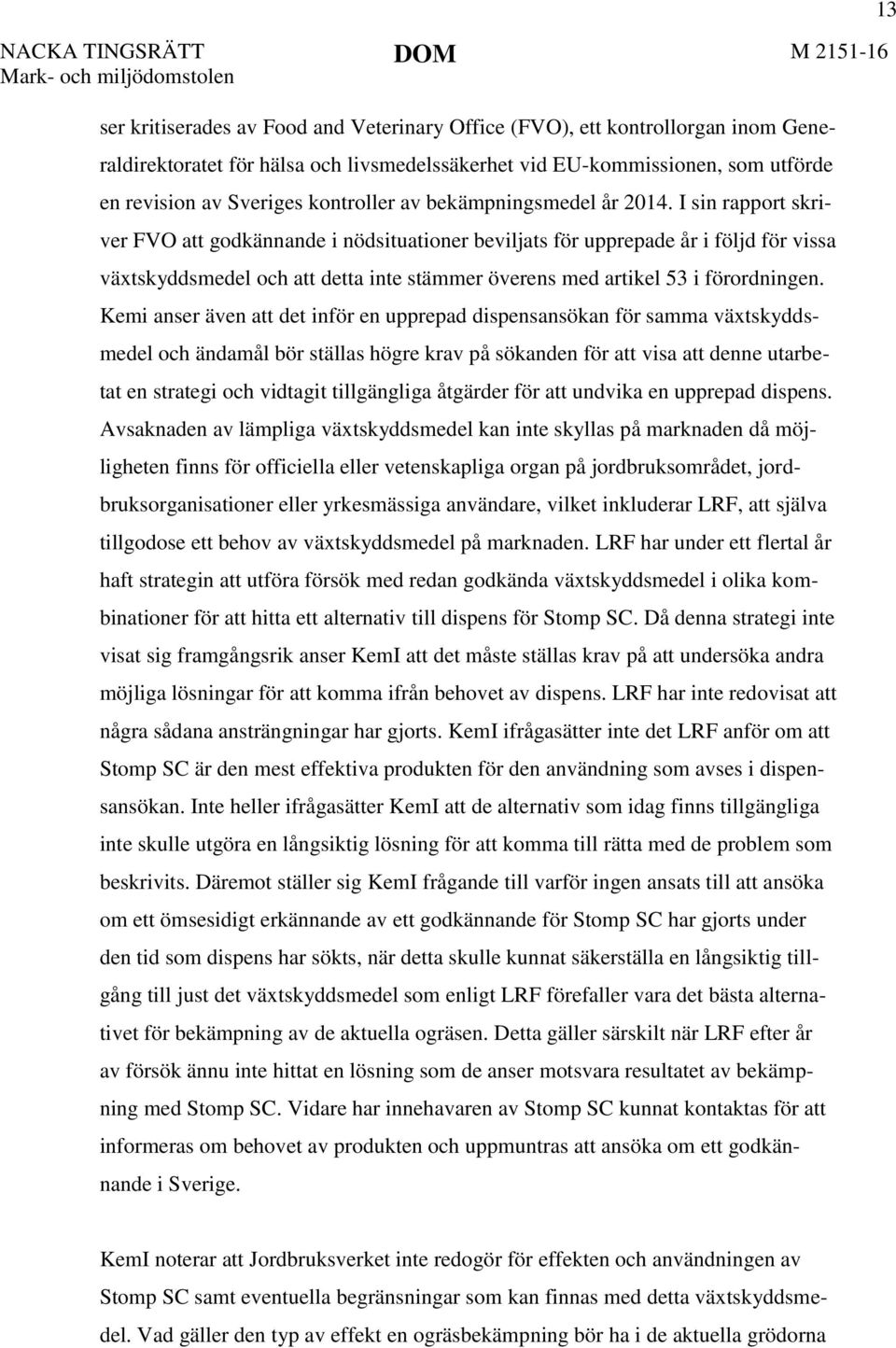 13

NACKA TINGSRÄTT
Mark- och miljödomstolen

DOM

M 2151-16

ser kritiserades av Food and Veterinary Office (FVO), ett kontrollorgan inom Generaldirektoratet för hälsa och livsmedelssäkerhet vid EU-kommissionen, som utförde en revision av Sveriges kontroller av bekämpningsmedel år 2014. I sin rapport skriver FVO att godkännande i nödsituationer beviljats för upprepade år i följd för vissa växtskyddsmedel och att detta inte stämmer överens med artikel 53 i förordningen. Kemi anser även att det inför en upprepad dispensansökan för samma växtskyddsmedel och ändamål bör ställas högre krav på sökanden för att visa att denne utarbetat en strategi och vidtagit tillgängliga åtgärder för att undvika en upprepad dispens. Avsaknaden av lämpliga växtskyddsmedel kan inte skyllas på marknaden då möjligheten finns för officiella eller vetenskapliga organ på jordbruksområdet, jordbruksorganisationer eller yrkesmässiga användare, vilket inkluderar LRF, att själva tillgodose ett behov av växtskyddsmedel på marknaden. LRF har under ett flertal år haft strategin att utföra försök med redan godkända växtskyddsmedel i olika kombinationer för att hitta ett alternativ till dispens för Stomp SC. Då denna strategi inte visat sig framgångsrik anser KemI att det måste ställas krav på att undersöka andra möjliga lösningar för att komma ifrån behovet av dispens. LRF har inte redovisat att några sådana ansträngningar har gjorts. KemI ifrågasätter inte det LRF anför om att Stomp SC är den mest effektiva produkten för den användning som avses i dispensansökan. Inte heller ifrågasätter KemI att de alternativ som idag finns tillgängliga inte skulle utgöra en långsiktig lösning för att komma till rätta med de problem som beskrivits. Däremot ställer sig KemI frågande till varför ingen ansats till att ansöka om ett ömsesidigt erkännande av ett godkännande för Stomp SC har gjorts under den tid som dispens har sökts, när detta skulle kunnat säkerställa en långsiktig tillgång till just det växtskyddsmedel som enligt LRF förefaller vara det bästa alternativet för bekämpning av de aktuella ogräsen. Detta gäller särskilt när LRF efter år av försök ännu inte hittat en lösning som de anser motsvara resultatet av bekämpning med Stomp SC. Vidare har innehavaren av Stomp SC kunnat kontaktas för att informeras om behovet av produkten och uppmuntras att ansöka om ett godkännande i Sverige.

KemI noterar att Jordbruksverket inte redogör för effekten och användningen av Stomp SC samt eventuella begränsningar som kan finnas med detta växtskyddsmedel. Vad gäller den typ av effekt en ogräsbekämpning bör ha i de aktuella grödorna